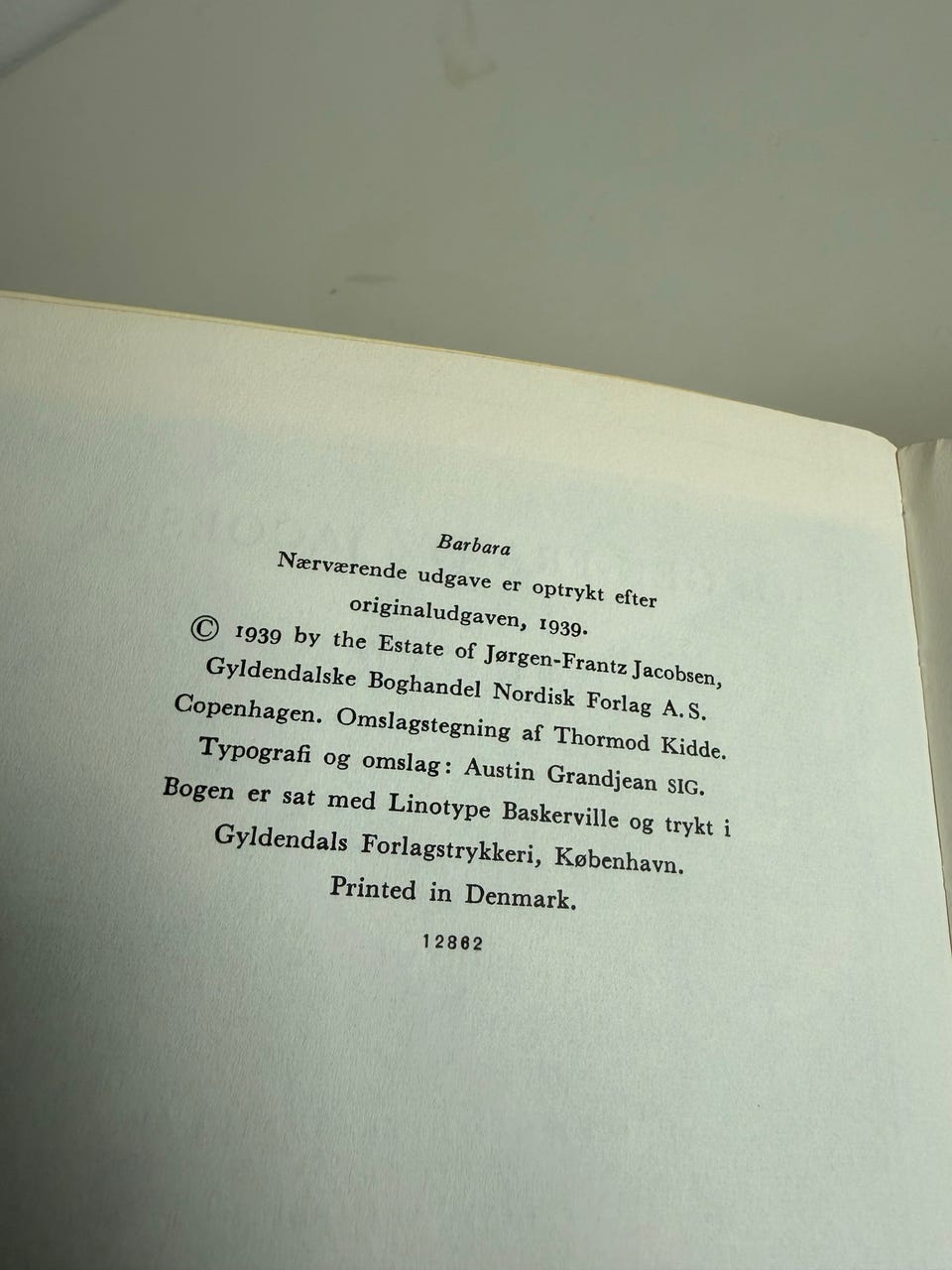 Barbara

Nærværende udgave er optrykt efter originaludgaven, 1939.

© 1939 by the Estate of Jørgen-Frantz Jacobsen, Gyldendalske Boghandel Nordisk Forlag A.S. Copenhagen. Omslagstegning af Thormod Kidde. Typografi og omslag: Austin Grandjean SIG. Bogen er sat med Linotype Baskerville og trykt i Gyldendals Forlagstrykkeri, København. Printed in Denmark.

12862